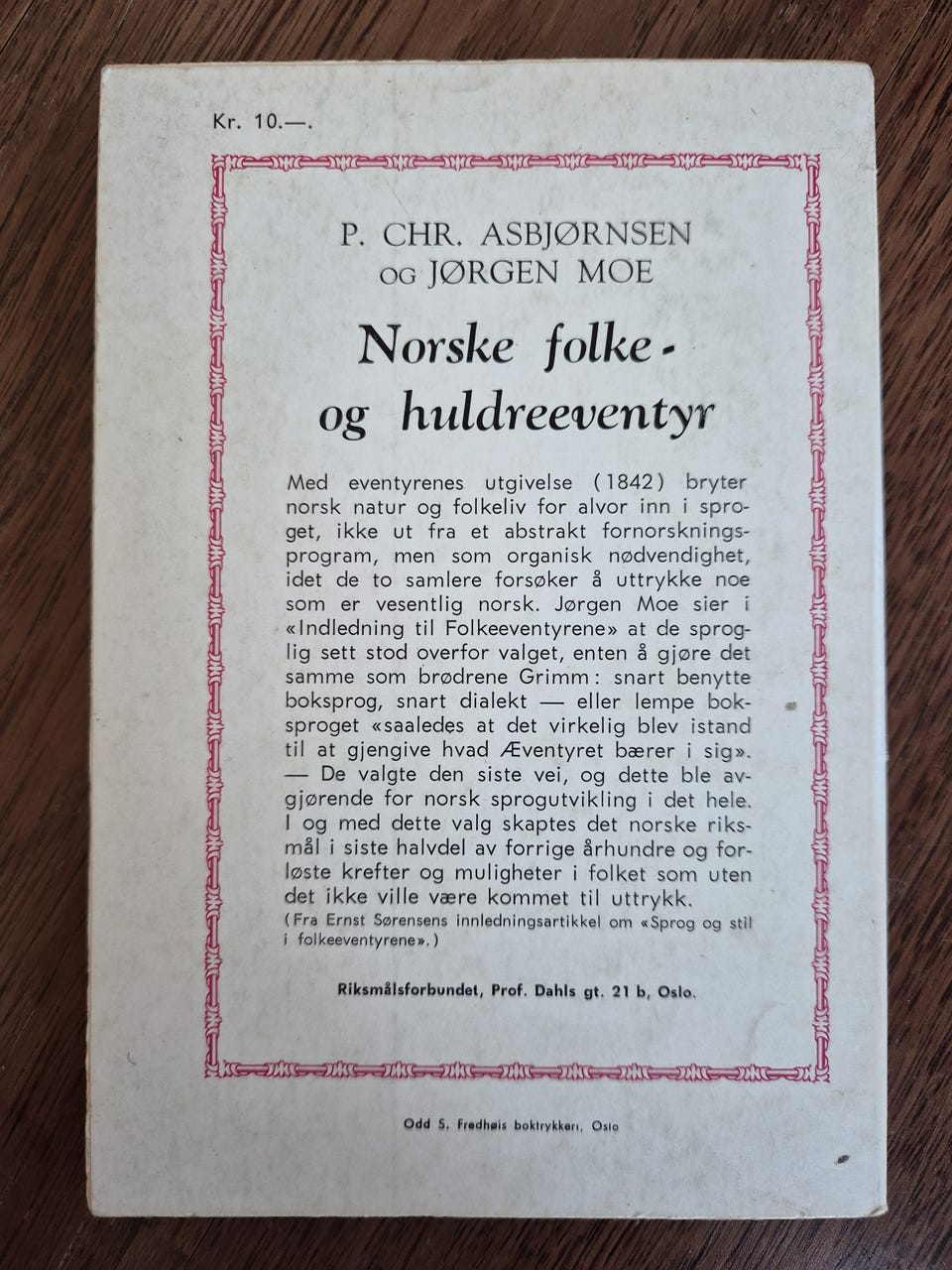 Kr. 10.—.

P. CHR. ASBJØRNSEN
OG JØRGEN MOE

Norske folke-
og huldreeventyr

Med eventyrenes utgivelse (1842) bryter norsk natur og folkeliv for alvor inn i sproget, ikke ut fra et abstrakt fornorskningsprogram, men som organisk nødvendighet, idet de to samlere forsøker å uttrykke noe som er vesentlig norsk. Jørgen Moe sier i «Indledning til Folkeeventyrene» at de sproglig sett stod overfor valget, enten å gjøre det samme som brødrene Grimm: snart benytte boksprog, snart dialekt — eller lempe boksproget «saaledes at det virkelig blev istand til at gjengive hvad Æventyret bærer i sig». — De valgte den siste vei, og dette ble avgjørende for norsk sprogutvikling i det hele. I og med dette valg skaptes det norske riksmål i siste halvdel av forrige århundre og forløste krefter og muligheter i folket som uten det ikke ville være kommet til uttrykk.
(Fra Ernst Sørensens innledningsartikkel om «Sprog og stil i folkeeventyrene».)

Riksmålsforbundet, Prof. Dahls gt. 21 b, Oslo.

Odd S. Fredhøis boktrykkeri, Oslo